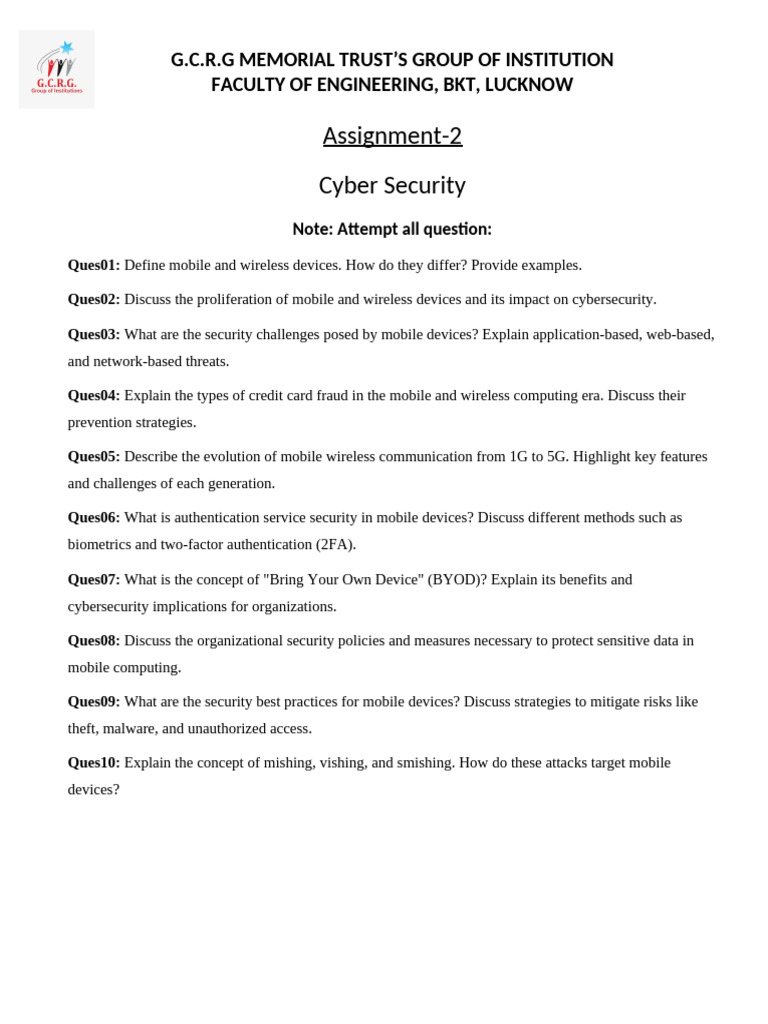 G.C.R.G.
Group of Institutions

G.C.R.G MEMORIAL TRUST'S GROUP OF INSTITUTION
FACULTY OF ENGINEERING, BKT, LUCKNOW

Assignment-2

Cyber Security

Note: Attempt all question:

Ques01: Define mobile and wireless devices. How do they differ? Provide examples.

Ques02: Discuss the proliferation of mobile and wireless devices and its impact on cybersecurity.

Ques03: What are the security challenges posed by mobile devices? Explain application-based, web-based, and network-based threats.

Ques04: Explain the types of credit card fraud in the mobile and wireless computing era. Discuss their prevention strategies.

Ques05: Describe the evolution of mobile wireless communication from 1G to 5G. Highlight key features and challenges of each generation.

Ques06: What is authentication service security in mobile devices? Discuss different methods such as biometrics and two-factor authentication (2FA).

Ques07: What is the concept of "Bring Your Own Device" (BYOD)? Explain its benefits and cybersecurity implications for organizations.

Ques08: Discuss the organizational security policies and measures necessary to protect sensitive data in mobile computing.

Ques09: What are the security best practices for mobile devices? Discuss strategies to mitigate risks like theft, malware, and unauthorized access.

Ques10: Explain the concept of mishing, vishing, and smishing. How do these attacks target mobile devices?